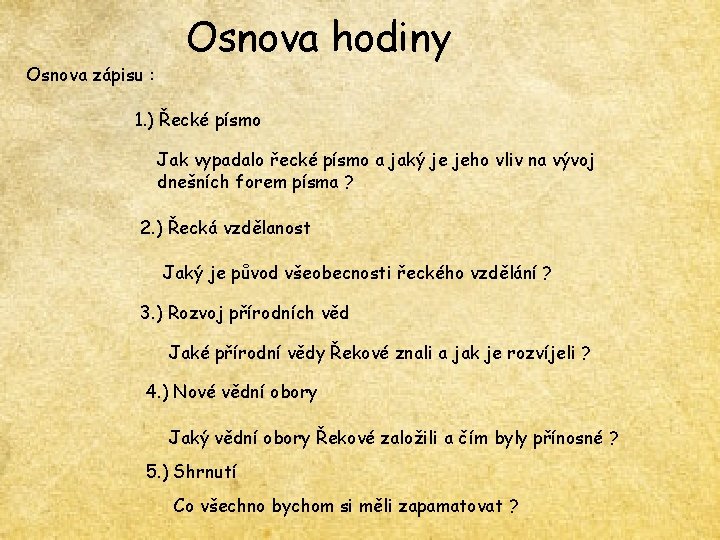 Osnova hodiny

Osnova zápisu :

1.) Řecké písmo

Jak vypadalo řecké písmo a jaký je jeho vliv na vývoj dnešních forem písma ?

2.) Řecká vzdělanost

Jaký je původ všeobecnosti řeckého vzdělání ?

3.) Rozvoj přírodních věd

Jaké přírodní vědy Řekové znali a jak je rozvíjeli ?

4.) Nové vědní obory

Jaký vědní obory Řekové založili a čím byly přínosné ?

5.) Shrnutí

Co všechno bychom si měli zapamatovat ?